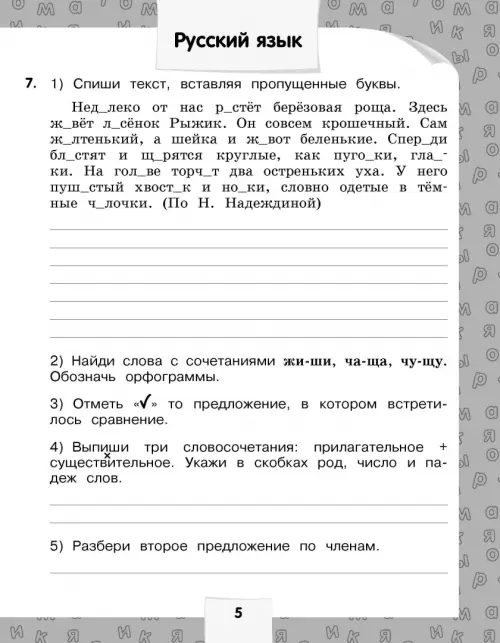 Русский язык

7. 1) Спиши текст, вставляя пропущенные буквы.

Нед_леко от нас р_стёт берёзовая роща. Здесь ж_вёт л_сёнок Рыжик. Он совсем крошечный. Сам ж_лтенький, а шейка и ж_вот беленькие. Спер_ди бл_стят и щ_рятся круглые, как пуго_ки, гла_ки. На гол_ве торч_т два остреньких уха. У него пуш_стый хвост_к и но_ки, словно одетые в тёмные ч_лочки. (По Н. Надеждиной)

2) Найди слова с сочетаниями жи-ши, ча-ща, чу-щу. Обозначь орфограммы.

3) Отметь «✓» то предложение, в котором встретилось сравнение.

4) Выпиши три словосочетания: прилагательное + существительное. Укажи в скобках род, число и падеж слов.

5) Разбери второе предложение по членам.

5